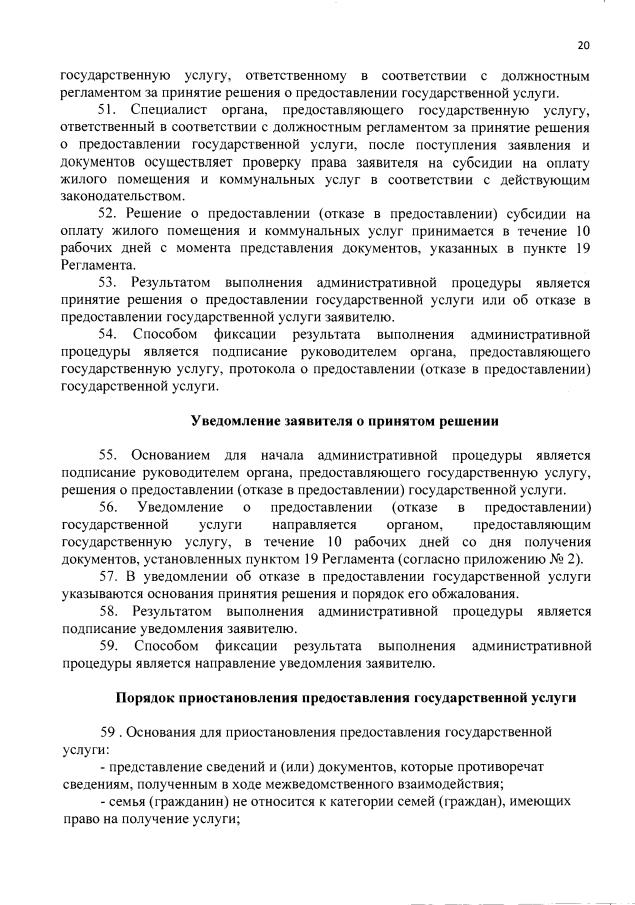 20

государственную услугу, ответственному в соответствии с должностным регламентом за принятие решения о предоставлении государственной услуги.

51. Специалист органа, предоставляющего государственную услугу, ответственный в соответствии с должностным регламентом за принятие решения о предоставлении государственной услуги, после поступления заявления и документов осуществляет проверку права заявителя на субсидии на оплату жилого помещения и коммунальных услуг в соответствии с действующим законодательством.

52. Решение о предоставлении (отказе в предоставлении) субсидии на оплату жилого помещения и коммунальных услуг принимается в течение 10 рабочих дней с момента представления документов, указанных в пункте 19 Регламента.

53. Результатом выполнения административной процедуры является принятие решения о предоставлении государственной услуги или об отказе в предоставлении государственной услуги заявителю.

54. Способом фиксации результата выполнения административной процедуры является подписание руководителем органа, предоставляющего государственную услугу, протокола о предоставлении (отказе в предоставлении) государственной услуги.

Уведомление заявителя о принятом решении

55. Основанием для начала административной процедуры является подписание руководителем органа, предоставляющего государственную услугу, решения о предоставлении (отказе в предоставлении) государственной услуги.

56. Уведомление о предоставлении (отказе в предоставлении) государственной услуги направляется органом, предоставляющим государственную услугу, в течение 10 рабочих дней со дня получения документов, установленных пунктом 19 Регламента (согласно приложению № 2).

57. В уведомлении об отказе в предоставлении государственной услуги указываются основания принятия решения и порядок его обжалования.

58. Результатом выполнения административной процедуры является подписание уведомления заявителю.

59. Способом фиксации результата выполнения административной процедуры является направление уведомления заявителю.

Порядок приостановления предоставления государственной услуги

59 . Основания для приостановления предоставления государственной услуги:

- представление сведений и (или) документов, которые противоречат сведениям, полученным в ходе межведомственного взаимодействия;

- семья (гражданин) не относится к категории семей (граждан), имеющих право на получение услуги;